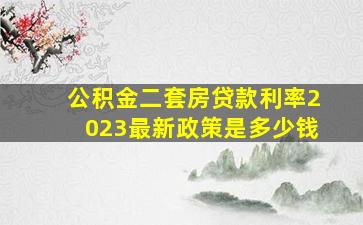 公积金二套房贷款利率2023最新政策是多少钱